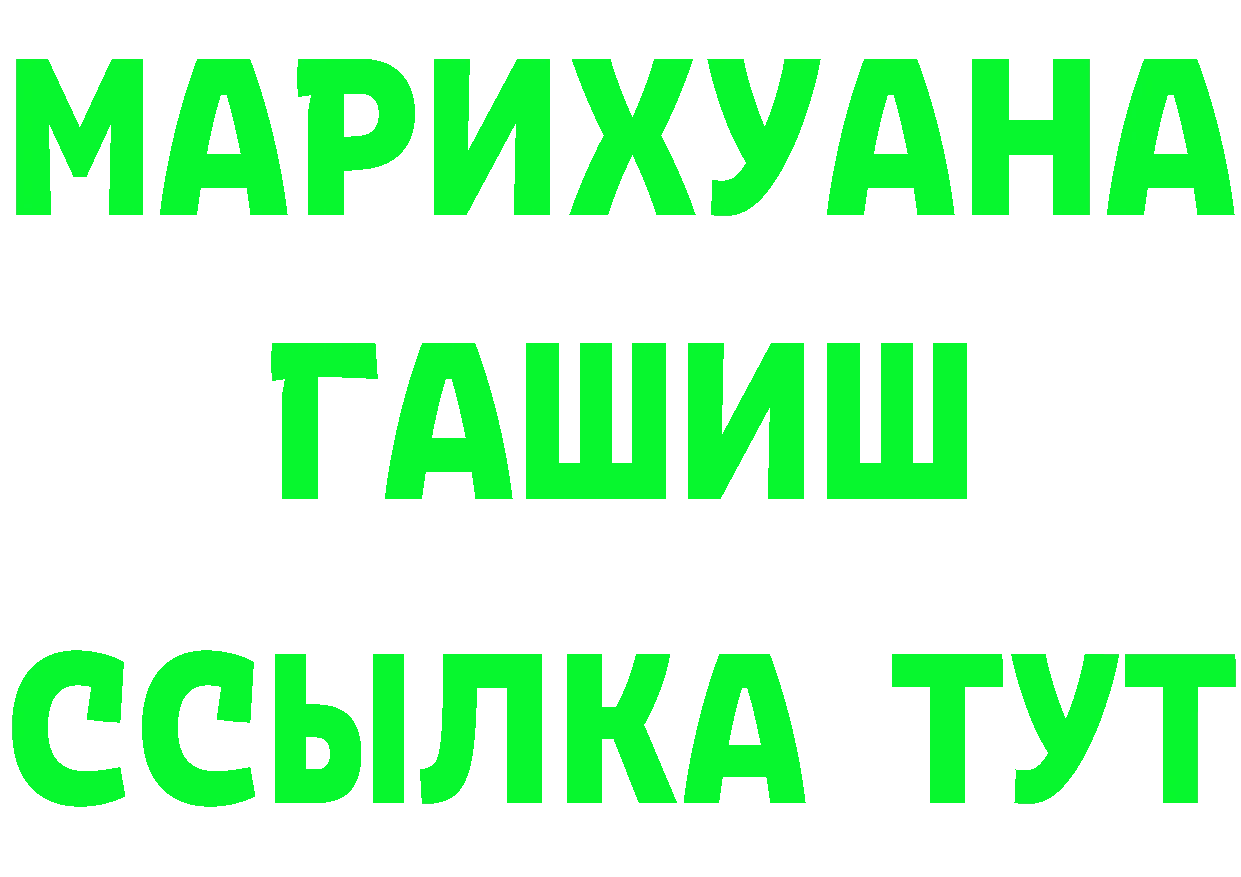 МАРИХУАНА
ГАШИШ
ССЫЛКА ТУТ